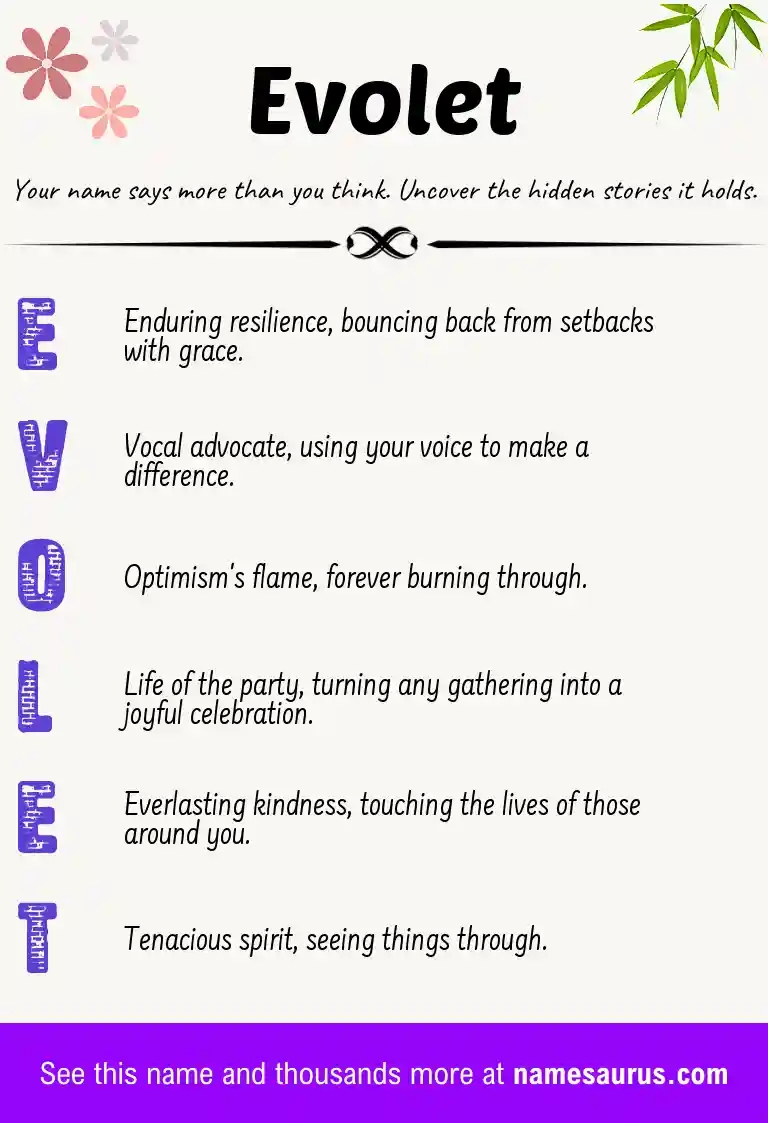 Evolet

Your name says more than you think. Uncover the hidden stories it holds.

E

Enduring resilience, bouncing back from setbacks with grace.

V

Vocal advocate, using your voice to make a difference.

O

Optimism's flame, forever burning through.

L

Life of the party, turning any gathering into a joyful celebration.

E

Everlasting kindness, touching the lives of those around you.

T

Tenacious spirit, seeing things through.

See this name and thousands more at namesaurus.com